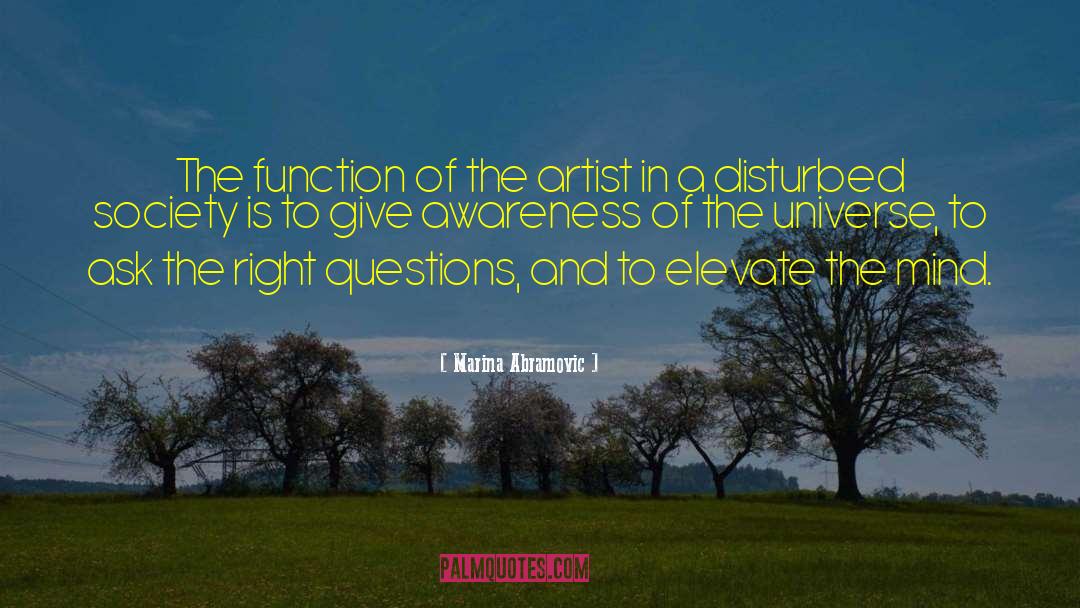 The function of the artist in a disturbed society is to give awareness of the universe, to ask the right questions, and to elevate the mind.

[ Marina Abramovic ]

PALMQUOTES.COM